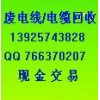 废电线/电缆回收
13925743828
QQ 766370207
现金交易